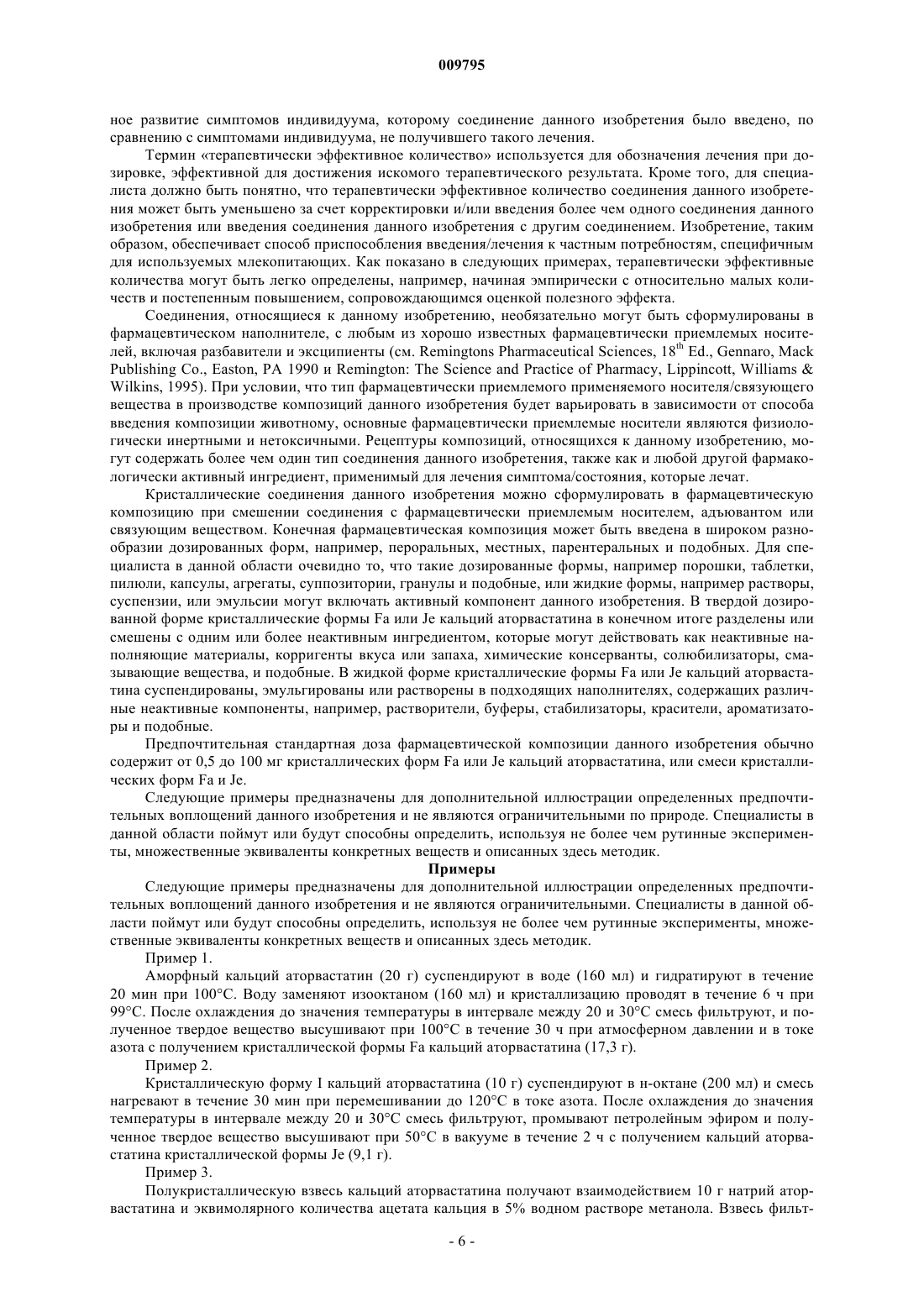 009795

ное развитие симптомов индивидуума, которому соединение данного изобретения было введено, по сравнению с симптомами индивидуума, не получившего такого лечения.

Термин «терапевтически эффективное количество» используется для обозначения лечения при дозировке, эффективной для достижения искомого терапевтического результата. Кроме того, для специалиста должно быть понятно, что терапевтически эффективное количество соединения данного изобретения может быть уменьшено за счет корректировки и/или введения более чем одного соединения данного изобретения или введения соединения данного изобретения с другим соединением. Изобретение, таким образом, обеспечивает способ приспособления введения/лечения к частным потребностям, специфичным для используемых млекопитающих. Как показано в следующих примерах, терапевтически эффективные количества могут быть легко определены, например, начиная эмпирически с относительно малых количеств и постепенным повышением, сопровождающимся оценкой полезного эффекта.

Соединения, относящиеся к данному изобретению, необязательно могут быть сформулированы в фармацевтическом наполнителе, с любым из хорошо известных фармацевтически приемлемых носителей, включая разбавители и эксципиенты (см. Remingtons Pharmaceutical Sciences, $18^{th}$ Ed., Gennaro, Mack Publishing Co., Easton, PA 1990 и Remington: The Science and Practice of Pharmacy, Lippincott, Williams & Wilkins, 1995). При условии, что тип фармацевтически приемлемого применяемого носителя/связующего вещества в производстве композиций данного изобретения будет варьировать в зависимости от способа введения композиции животному, основные фармацевтически приемлемые носители являются физиологически инертными и нетоксичными. Рецептуры композиций, относящихся к данному изобретению, могут содержать более чем один тип соединения данного изобретения, также как и любой другой фармакологически активный ингредиент, применимый для лечения симптома/состояния, которые лечат.

Кристаллические соединения данного изобретения можно сформулировать в фармацевтическую композицию при смешении соединения с фармацевтически приемлемым носителем, адъювантом или связующим веществом. Конечная фармацевтическая композиция может быть введена в широком разнообразии дозированных форм, например, пероральных, местных, парентеральных и подобных. Для специалиста в данной области очевидно то, что такие дозированные формы, например порошки, таблетки, пилюли, капсулы, агрегаты, суппозитории, гранулы и подобные, или жидкие формы, например растворы, суспензии, или эмульсии могут включать активный компонент данного изобретения. В твердой дозированной форме кристаллические формы Fa или Je кальций аторвастатина в конечном итоге разделены или смешены с одним или более неактивным ингредиентом, которые могут действовать как неактивные наполняющие материалы, корригенты вкуса или запаха, химические консерванты, солюбилизаторы, смазывающие вещества, и подобные. В жидкой форме кристаллические формы Fa или Je кальций аторвастатина суспендированы, эмульгированы или растворены в подходящих наполнителях, содержащих различные неактивные компоненты, например, растворители, буферы, стабилизаторы, красители, ароматизаторы и подобные.

Предпочтительная стандартная доза фармацевтической композиции данного изобретения обычно содержит от 0,5 до 100 мг кристаллических форм Fa или Je кальций аторвастатина, или смеси кристаллических форм Fa и Je.

Следующие примеры предназначены для дополнительной иллюстрации определенных предпочтительных воплощений данного изобретения и не являются ограничительными по природе. Специалисты в данной области поймут или будут способны определить, используя не более чем рутинные эксперименты, множественные эквиваленты конкретных веществ и описанных здесь методик.

Примеры

Следующие примеры предназначены для дополнительной иллюстрации определенных предпочтительных воплощений данного изобретения и не являются ограничительными. Специалисты в данной области поймут или будут способны определить, используя не более чем рутинные эксперименты, множественные эквиваленты конкретных веществ и описанных здесь методик.

Пример 1.

Аморфный кальций аторвастатин (20 г) суспендируют в воде (160 мл) и гидратируют в течение 20 мин при 100°C. Воду заменяют изооктаном (160 мл) и кристаллизацию проводят в течение 6 ч при 99°C. После охлаждения до значения температуры в интервале между 20 и 30°C смесь фильтруют, и полученное твердое вещество высушивают при 100°C в течение 30 ч при атмосферном давлении и в токе азота с получением кристаллической формы Fa кальций аторвастатина (17,3 г).

Пример 2.

Кристаллическую форму I кальций аторвастатина (10 г) суспендируют в н-октане (200 мл) и смесь нагревают в течение 30 мин при перемешивании до 120°C в токе азота. После охлаждения до значения температуры в интервале между 20 и 30°C смесь фильтруют, промывают петролейным эфиром и полученное твердое вещество высушивают при 50°C в вакууме в течение 2 ч с получением кальций аторвастатина кристаллической формы Je (9,1 г).

Пример 3.

Полукристаллическую взвесь кальций аторвастатина получают взаимодействием 10 г натрий аторвастатина и эквимолярного количества ацетата кальция в 5% водном растворе метанола. Взвесь фильт-

- 6 -